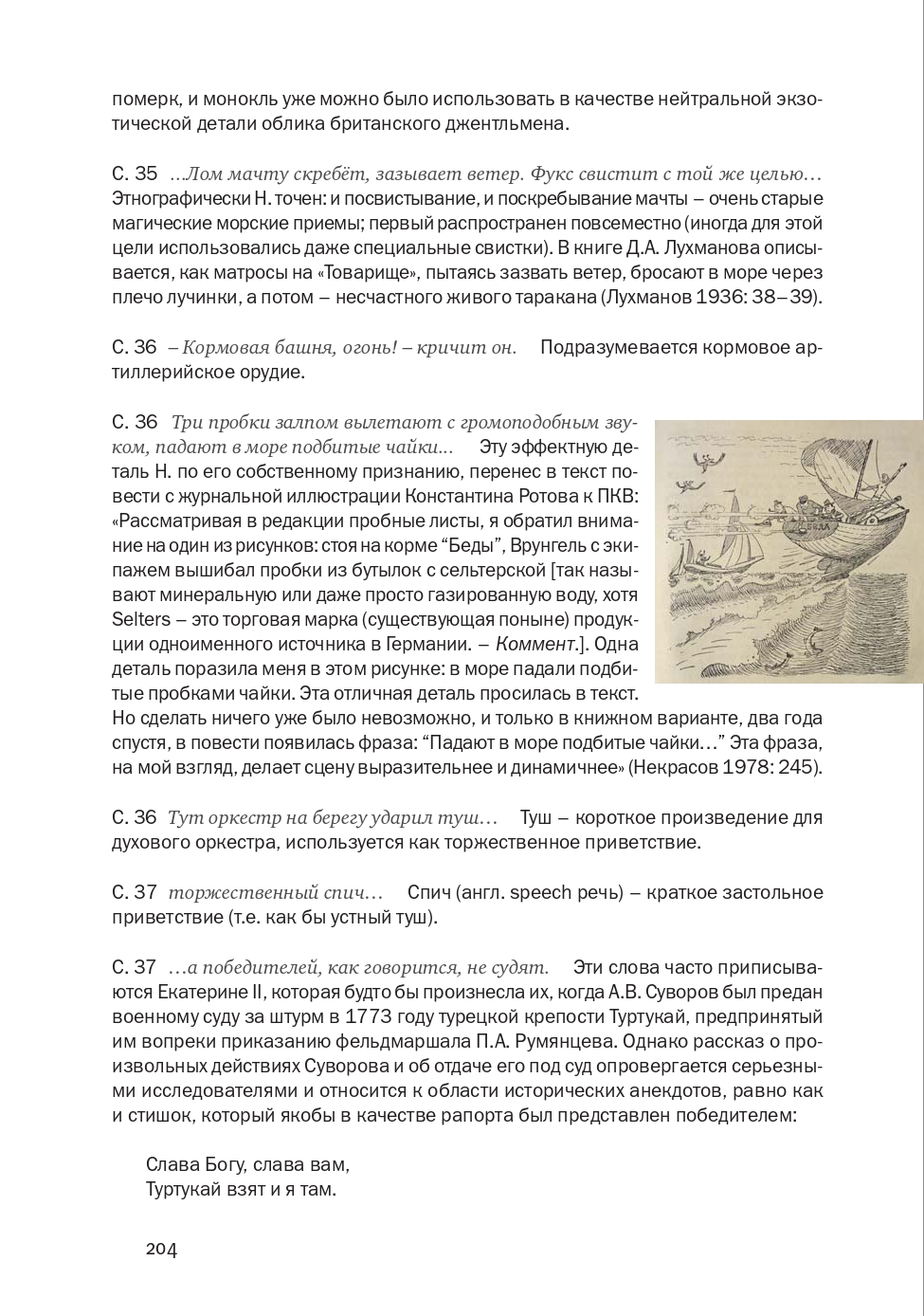 померк, и монокль уже можно было использовать в качестве нейтральной экзотической детали облика британского джентльмена.

С. 35 …Лом мачту скребёт, зазывает ветер. Фукс свистит с той же целью… Этнографически Н. точен: и посвистывание, и поскребывание мачты – очень старые магические морские приемы; первый распространен повсеместно (иногда для этой цели использовались даже специальные свистки). В книге Д.А. Лухманова описывается, как матросы на «Товарище», пытаясь зазвать ветер, бросают в море через плечо лучинки, а потом – несчастного живого таракана (Лухманов 1936: 38–39).

С. 36 – Кормовая башня, огонь! – кричит он. Подразумевается кормовое артиллерийское орудие.

С. 36 Три пробки залпом вылетают с громоподобным звуком, падают в море подбитые чайки… Эту эффектную деталь Н. по его собственному признанию, перенес в текст повести с журнальной иллюстрации Константина Ротова к ПКВ: «Рассматривая в редакции пробные листы, я обратил внимание на один из рисунков: стоя на корме “Беды”, Врунгель с экипажем вышибал пробки из бутылок с сельтерской [так называют минеральную или даже просто газированную воду, хотя Selters – это торговая марка (существующая поныне) продукции одноименного источника в Германии. – Коммент.]. Одна деталь поразила меня в этом рисунке: в море падали подбитые пробками чайки. Эта отличная деталь просилась в текст. Но сделать ничего уже было невозможно, и только в книжном варианте, два года спустя, в повести появилась фраза: “Падают в море подбитые чайки…” Эта фраза, на мой взгляд, делает сцену выразительнее и динамичнее» (Некрасов 1978: 245).

С. 36 Тут оркестр на берегу ударил туш… Туш – короткое произведение для духового оркестра, используется как торжественное приветствие.

С. 37 торжественный спич… Спич (англ. speech речь) – краткое застольное приветствие (т.е. как бы устный туш).

С. 37 …а победителей, как говорится, не судят. Эти слова часто приписываются Екатерине II, которая будто бы произнесла их, когда А.В. Суворов был предан военному суду за штурм в 1773 году турецкой крепости Туртукай, предпринятый им вопреки приказанию фельдмаршала П.А. Румянцева. Однако рассказ о произвольных действиях Суворова и об отдаче его под суд опровергается серьезными исследователями и относится к области исторических анекдотов, равно как и стишок, который якобы в качестве рапорта был представлен победителем:

Слава Богу, слава вам,
Туртукай взят и я там.

204